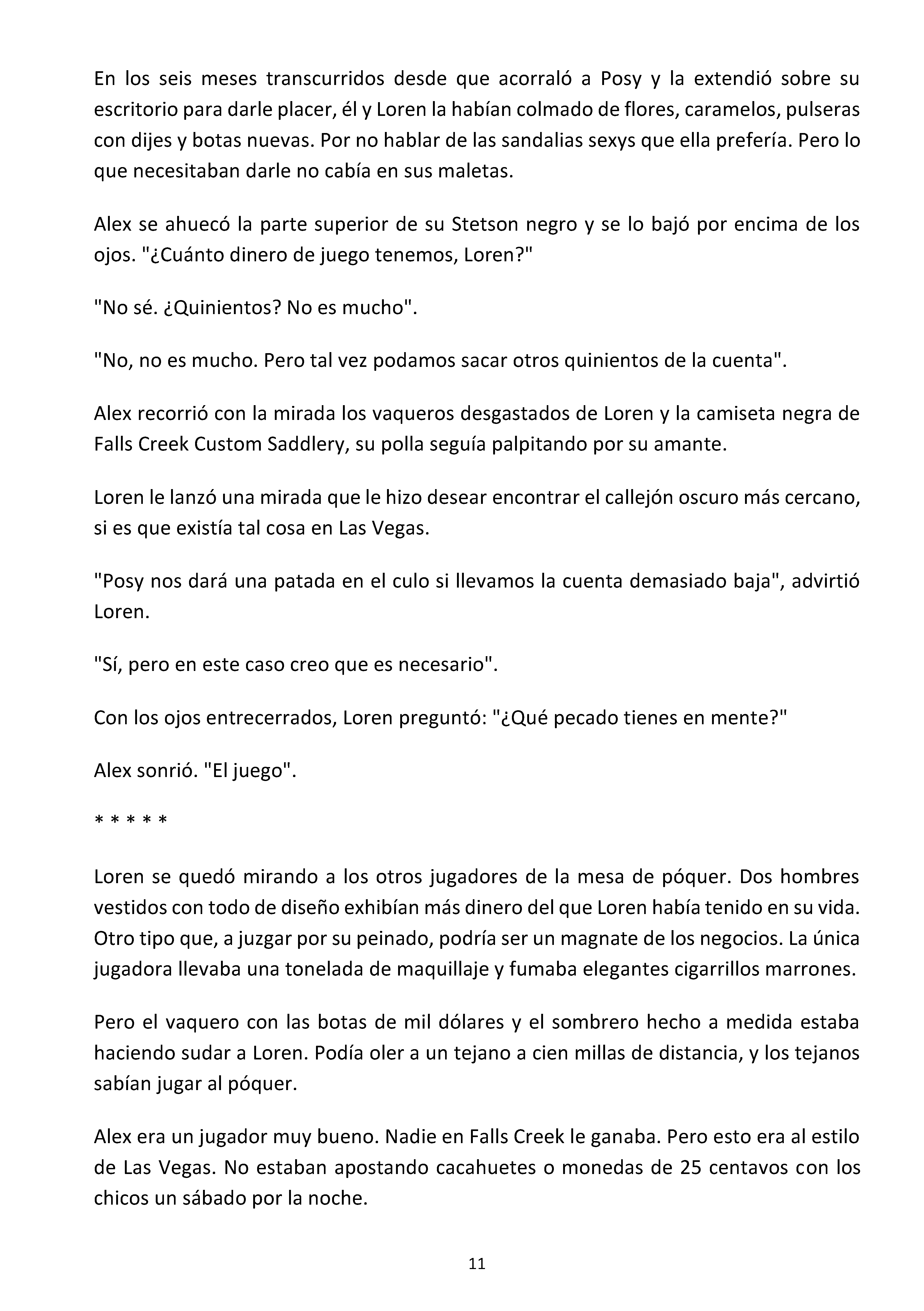 En los seis meses transcurridos desde que acorraló a Posy y la extendió sobre su escritorio para darle placer, él y Loren la habían colmado de flores, caramelos, pulseras con dijes y botas nuevas. Por no hablar de las sandalias sexys que ella prefería. Pero lo que necesitaban darle no cabía en sus maletas.

Alex se ahuecó la parte superior de su Stetson negro y se lo bajó por encima de los ojos. "¿Cuánto dinero de juego tenemos, Loren?"

"No sé. ¿Quinientos? No es mucho".

"No, no es mucho. Pero tal vez podamos sacar otros quinientos de la cuenta".

Alex recorrió con la mirada los vaqueros desgastados de Loren y la camiseta negra de Falls Creek Custom Saddlery, su polla seguía palpitando por su amante.

Loren le lanzó una mirada que le hizo desear encontrar el callejón oscuro más cercano, si es que existía tal cosa en Las Vegas.

"Posy nos dará una patada en el culo si llevamos la cuenta demasiado baja", advirtió Loren.

"Sí, pero en este caso creo que es necesario".

Con los ojos entrecerrados, Loren preguntó: "¿Qué pecado tienes en mente?"

Alex sonrió. "El juego".

* * * * *

Loren se quedó mirando a los otros jugadores de la mesa de póquer. Dos hombres vestidos con todo de diseño exhibían más dinero del que Loren había tenido en su vida. Otro tipo que, a juzgar por su peinado, podría ser un magnate de los negocios. La única jugadora llevaba una tonelada de maquillaje y fumaba elegantes cigarrillos marrones.

Pero el vaquero con las botas de mil dólares y el sombrero hecho a medida estaba haciendo sudar a Loren. Podía oler a un tejano a cien millas de distancia, y los tejanos sabían jugar al póquer.

Alex era un jugador muy bueno. Nadie en Falls Creek le ganaba. Pero esto era al estilo de Las Vegas. No estaban apostando cacahuetes o monedas de 25 centavos con los chicos un sábado por la noche.

11